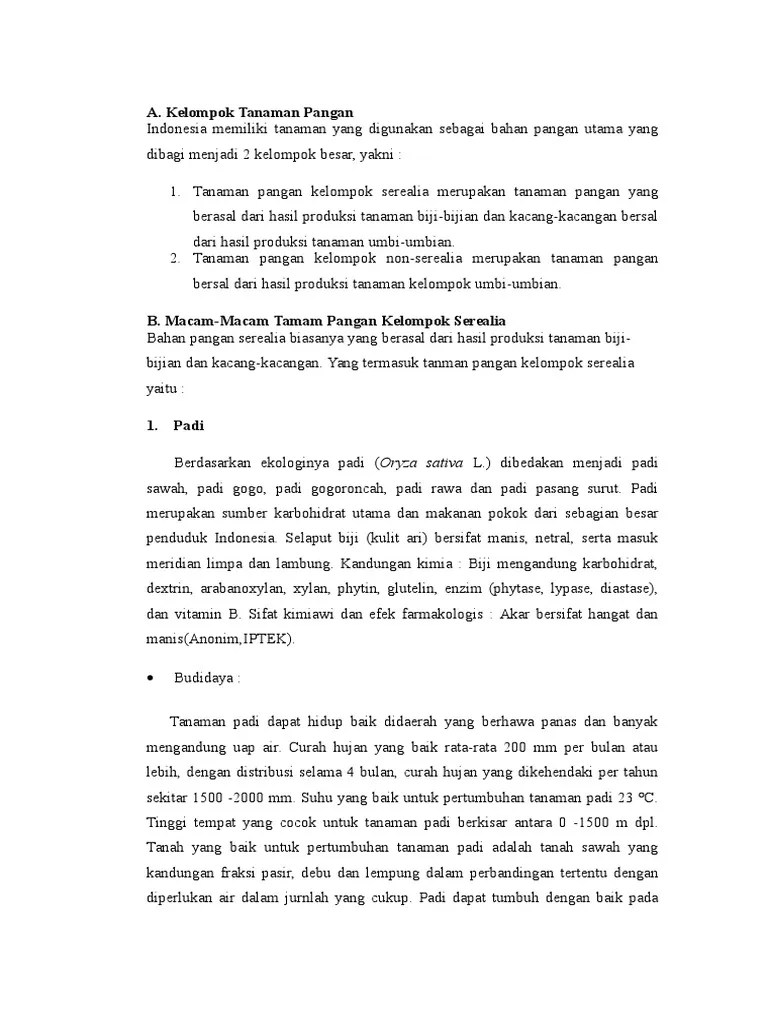 A. Kelompok Tanaman Pangan
Indonesia memiliki tanaman yang digunakan sebagai bahan pangan utama yang dibagi menjadi 2 kelompok besar, yakni :

1. Tanaman pangan kelompok serealia merupakan tanaman pangan yang berasal dari hasil produksi tanaman biji-bijian dan kacang-kacangan bersal dari hasil produksi tanaman umbi-umbian.
2. Tanaman pangan kelompok non-serealia merupakan tanaman pangan bersal dari hasil produksi tanaman kelompok umbi-umbian.

B. Macam-Macam Tamam Pangan Kelompok Serealia
Bahan pangan serealia biasanya yang berasal dari hasil produksi tanaman biji-bijian dan kacang-kacangan. Yang termasuk tanman pangan kelompok serealia yaitu :

1. Padi

Berdasarkan ekologinya padi (Oryza sativa L.) dibedakan menjadi padi sawah, padi gogo, padi gogoroncah, padi rawa dan padi pasang surut. Padi merupakan sumber karbohidrat utama dan makanan pokok dari sebagian besar penduduk Indonesia. Selaput biji (kulit ari) bersifat manis, netral, serta masuk meridian limpa dan lambung. Kandungan kimia : Biji mengandung karbohidrat, dextrin, arabanoxylan, xylan, phytin, glutelin, enzim (phytase, lypase, diastase), dan vitamin B. Sifat kimiawi dan efek farmakologis : Akar bersifat hangat dan manis(Anonim,IPTEK).

• Budidaya :

Tanaman padi dapat hidup baik didaerah yang berhawa panas dan banyak mengandung uap air. Curah hujan yang baik rata-rata 200 mm per bulan atau lebih, dengan distribusi selama 4 bulan, curah hujan yang dikehendaki per tahun sekitar 1500 -2000 mm. Suhu yang baik untuk pertumbuhan tanaman padi 23 °C. Tinggi tempat yang cocok untuk tanaman padi berkisar antara 0 -1500 m dpl. Tanah yang baik untuk pertumbuhan tanaman padi adalah tanah sawah yang kandungan fraksi pasir, debu dan lempung dalam perbandingan tertentu dengan diperlukan air dalam jurnlah yang cukup. Padi dapat tumbuh dengan baik pada